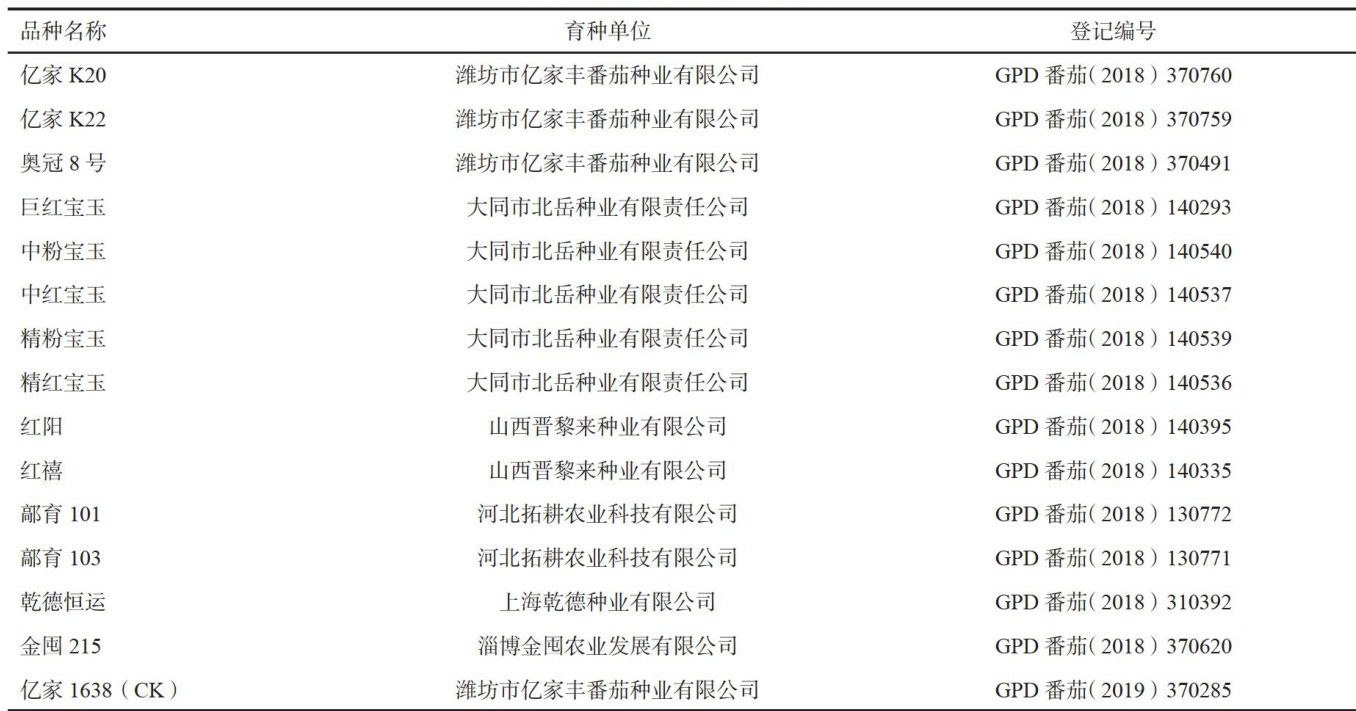 | 品种名称 | 育种单位 | 登记编号 |
|---|---|---|
| 亿家 K20 | 潍坊市亿家丰番茄种业有限公司 | GPD 番茄（2018）370760 |
| 亿家 K22 | 潍坊市亿家丰番茄种业有限公司 | GPD 番茄（2018）370759 |
| 奥冠 8 号 | 潍坊市亿家丰番茄种业有限公司 | GPD 番茄（2018）370491 |
| 巨红宝玉 | 大同市北岳种业有限责任公司 | GPD 番茄（2018）140293 |
| 中粉宝玉 | 大同市北岳种业有限责任公司 | GPD 番茄（2018）140540 |
| 中红宝玉 | 大同市北岳种业有限责任公司 | GPD 番茄（2018）140537 |
| 精粉宝玉 | 大同市北岳种业有限责任公司 | GPD 番茄（2018）140539 |
| 精红宝玉 | 大同市北岳种业有限责任公司 | GPD 番茄（2018）140536 |
| 红阳 | 山西晋黎来种业有限公司 | GPD 番茄（2018）140395 |
| 红禧 | 山西晋黎来种业有限公司 | GPD 番茄（2018）140335 |
| 鄗育 101 | 河北拓耕农业科技有限公司 | GPD 番茄（2018）130772 |
| 鄗育 103 | 河北拓耕农业科技有限公司 | GPD 番茄（2018）130771 |
| 乾德恒运 | 上海乾德种业有限公司 | GPD 番茄（2018）310392 |
| 金囤 215 | 淄博金囤农业发展有限公司 | GPD 番茄（2018）370620 |
| 亿家 1638（CK） | 潍坊市亿家丰番茄种业有限公司 | GPD 番茄（2019）370285 |